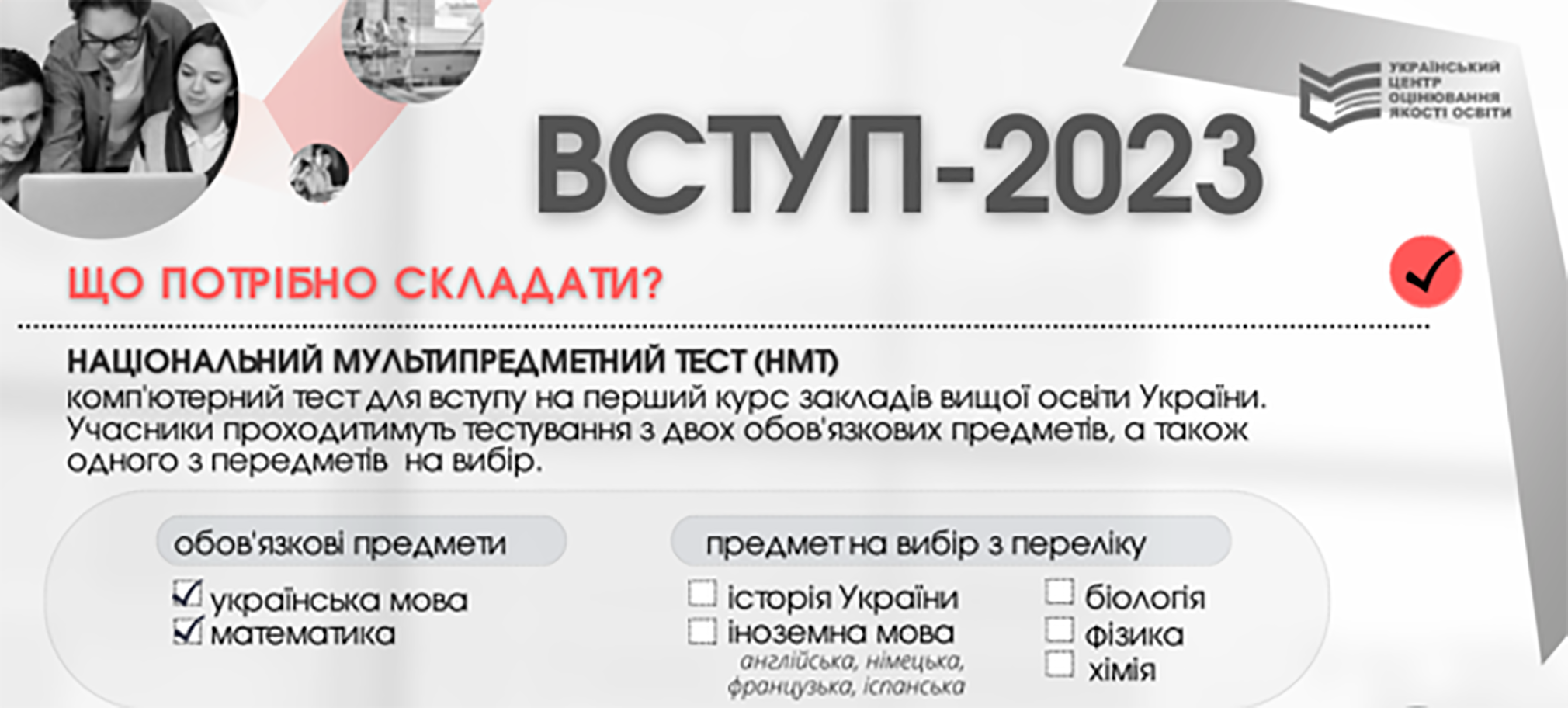 УКРАЇНСЬКИЙ ЦЕНТР ОЦІНЮВАННЯ ЯКОСТІ ОСВІТИ

ВСТУП-2023

ЩО ПОТРІБНО СКЛАДАТИ?

НАЦІОНАЛЬНИЙ МУЛЬТИПРЕДМЕТНИЙ ТЕСТ (НМТ)
комп'ютерний тест для вступу на перший курс закладів вищої освіти України. Учасники проходитимуть тестування з двох обов'язкових предметів, а також одного з передметів на вибір.

обов'язкові предмети
українська мова
математика

предмет на вибір з переліку
історія України
іноземна мова
англійська, німецька, французька, іспанська
біологія
фізика
хімія